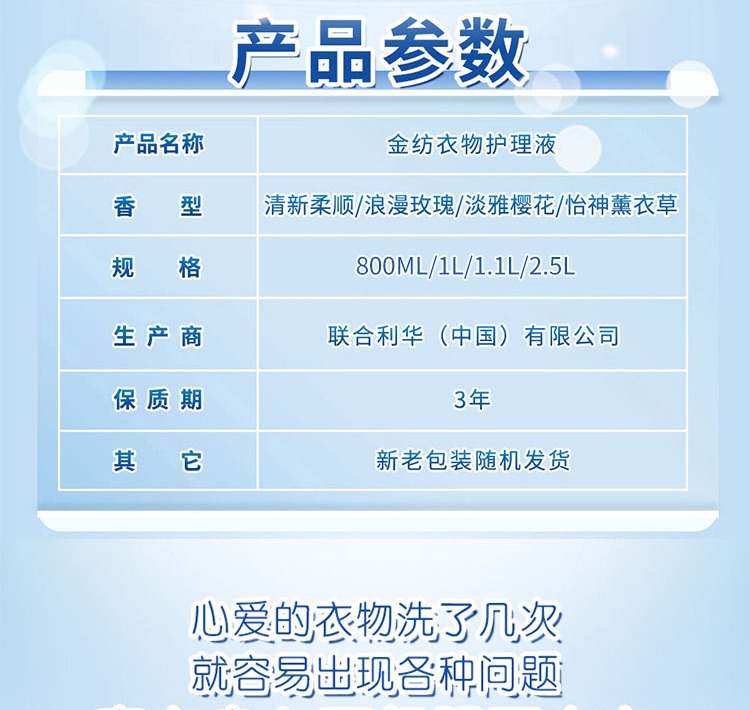 产品参数

| 产品名称 | 金纺衣物护理液 |
|---|---|
| 香　型 | 清新柔顺/浪漫玫瑰/淡雅樱花/怡神薰衣草 |
| 规　格 | 800ML/1L/1.1L/2.5L |
| 生产商 | 联合利华（中国）有限公司 |
| 保质期 | 3年 |
| 其　它 | 新老包装随机发货 |

心爱的衣物洗了几次
就容易出现各种问题